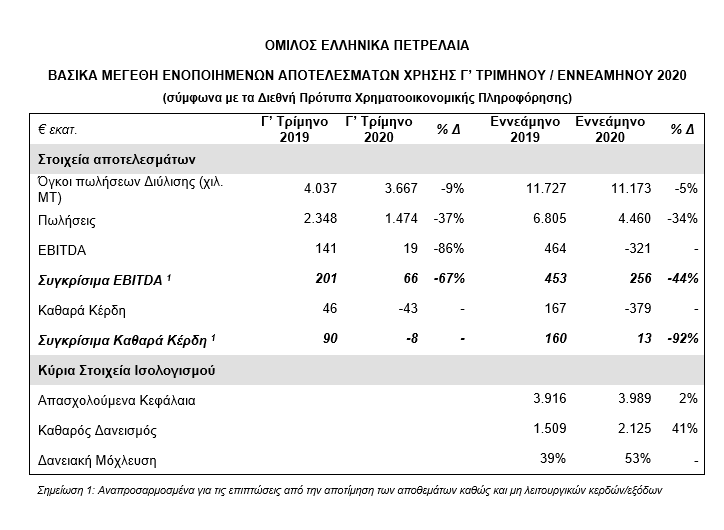 ΟΜΙΛΟΣ ΕΛΛΗΝΙΚΑ ΠΕΤΡΕΛΑΙΑ

ΒΑΣΙΚΑ ΜΕΓΕΘΗ ΕΝΟΠΟΙΗΜΕΝΩΝ ΑΠΟΤΕΛΕΣΜΑΤΩΝ ΧΡΗΣΗΣ Γ' ΤΡΙΜΗΝΟΥ / ΕΝΝΕΑΜΗΝΟΥ 2020

(σύμφωνα με τα Διεθνή Πρότυπα Χρηματοοικονομικής Πληροφόρησης)

| € εκατ. | Γ' Τρίμηνο 2019 | Γ' Τρίμηνο 2020 | % Δ | Εννεάμηνο 2019 | Εννεάμηνο 2020 | % Δ |
|---|---|---|---|---|---|---|
| Στοιχεία αποτελεσμάτων | | | | | | |
| Όγκοι πωλήσεων Διύλισης (χιλ. ΜΤ) | 4.037 | 3.667 | -9% | 11.727 | 11.173 | -5% |
| Πωλήσεις | 2.348 | 1.474 | -37% | 6.805 | 4.460 | -34% |
| EBITDA | 141 | 19 | -86% | 464 | -321 | - |
| Συγκρίσιμα EBITDA $^1$ | 201 | 66 | -67% | 453 | 256 | -44% |
| Καθαρά Κέρδη | 46 | -43 | - | 167 | -379 | - |
| Συγκρίσιμα Καθαρά Κέρδη $^1$ | 90 | -8 | - | 160 | 13 | -92% |
| Κύρια Στοιχεία Ισολογισμού | | | | | | |
| Απασχολούμενα Κεφάλαια | | | | 3.916 | 3.989 | 2% |
| Καθαρός Δανεισμός | | | | 1.509 | 2.125 | 41% |
| Δανειακή Μόχλευση | | | | 39% | 53% | - |

Σημείωση 1: Αναπροσαρμοσμένα για τις επιπτώσεις από την αποτίμηση των αποθεμάτων καθώς και μη λειτουργικών κερδών/εξόδων